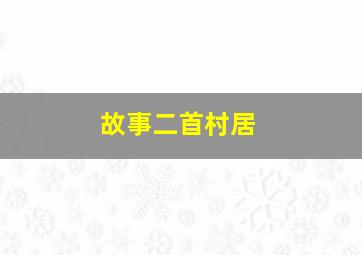 故事二首村居